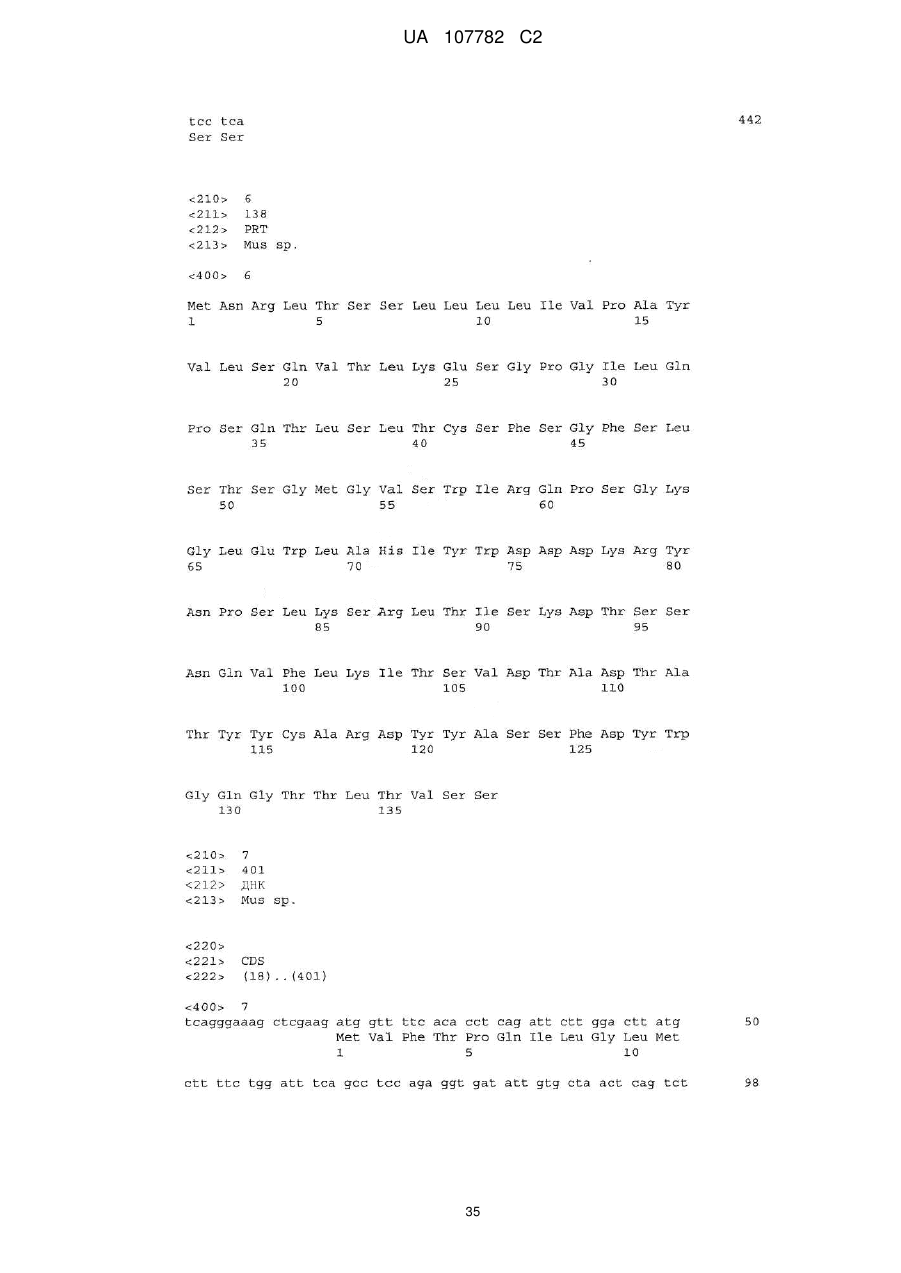 UA 107782 C2

tcc tca 442
Ser Ser

<210> 6
<211> 138
<212> PRT
<213> Mus sp.

<400> 6

Met Asn Arg Leu Thr Ser Ser Leu Leu Leu Leu Ile Val Pro Ala Tyr
1 5 10 15

Val Leu Ser Gln Val Thr Leu Lys Glu Ser Gly Pro Gly Ile Leu Gln
20 25 30

Pro Ser Gln Thr Leu Ser Leu Thr Cys Ser Phe Ser Gly Phe Ser Leu
35 40 45

Ser Thr Ser Gly Met Gly Val Ser Trp Ile Arg Gln Pro Ser Gly Lys
50 55 60

Gly Leu Glu Trp Leu Ala His Ile Tyr Trp Asp Asp Asp Lys Arg Tyr
65 70 75 80

Asn Pro Ser Leu Lys Ser Arg Leu Thr Ile Ser Lys Asp Thr Ser Ser
85 90 95

Asn Gln Val Phe Leu Lys Ile Thr Ser Val Asp Thr Ala Asp Thr Ala
100 105 110

Thr Tyr Tyr Cys Ala Arg Asp Tyr Tyr Ala Ser Ser Phe Asp Tyr Trp
115 120 125

Gly Gln Gly Thr Thr Leu Thr Val Ser Ser
130 135

<210> 7
<211> 401
<212> ДНК
<213> Mus sp.

<220>
<221> CDS
<222> (18)..(401)

<400> 7
tcagggaaag ctcgaag atg gtt ttc aca cct cag att ctt gga ctt atg 50
Met Val Phe Thr Pro Gln Ile Leu Gly Leu Met
1 5 10

ctt ttc tgg att tca gcc tcc aga ggt gat att gtg cta act cag tct 98

35